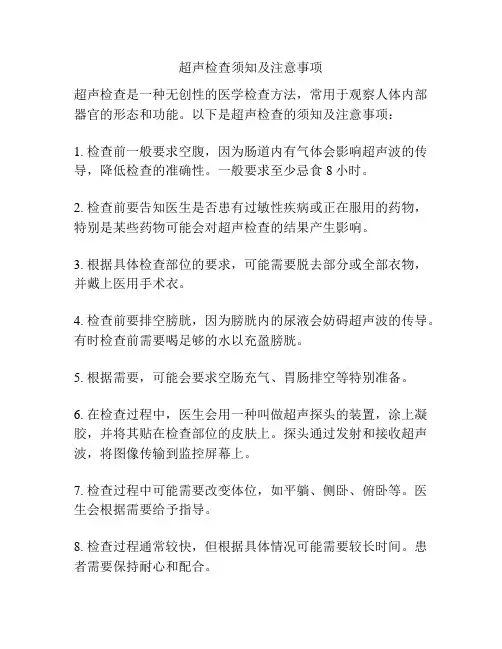 超声检查须知及注意事项

超声检查是一种无创性的医学检查方法，常用于观察人体内部器官的形态和功能。以下是超声检查的须知及注意事项：

1. 检查前一般要求空腹，因为肠道内有气体会影响超声波的传导，降低检查的准确性。一般要求至少忌食 8 小时。

2. 检查前要告知医生是否患有过敏性疾病或正在服用的药物，特别是某些药物可能会对超声检查的结果产生影响。

3. 根据具体检查部位的要求，可能需要脱去部分或全部衣物，并戴上医用手术衣。

4. 检查前要排空膀胱，因为膀胱内的尿液会妨碍超声波的传导。有时检查前需要喝足够的水以充盈膀胱。

5. 根据需要，可能会要求空肠充气、胃肠排空等特别准备。

6. 在检查过程中，医生会用一种叫做超声探头的装置，涂上凝胶，并将其贴在检查部位的皮肤上。探头通过发射和接收超声波，将图像传输到监控屏幕上。

7. 检查过程中可能需要改变体位，如平躺、侧卧、俯卧等。医生会根据需要给予指导。

8. 检查过程通常较快，但根据具体情况可能需要较长时间。患者需要保持耐心和配合。